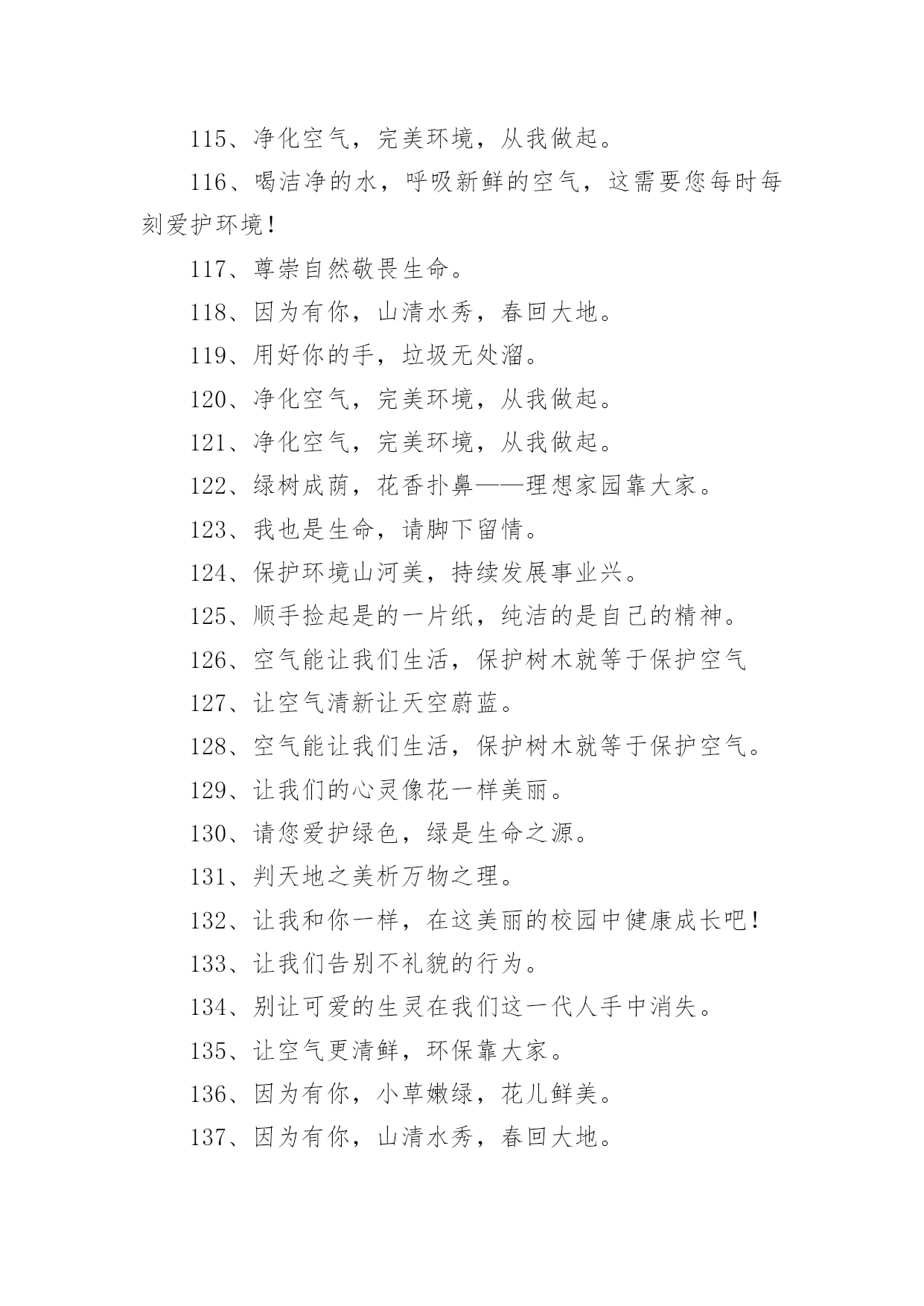 115、净化空气，完美环境，从我做起。

116、喝洁净的水，呼吸新鲜的空气，这需要您每时每刻爱护环境!

117、尊崇自然敬畏生命。

118、因为有你，山清水秀，春回大地。

119、用好你的手，垃圾无处溜。

120、净化空气，完美环境，从我做起。

121、净化空气，完美环境，从我做起。

122、绿树成荫，花香扑鼻——理想家园靠大家。

123、我也是生命，请脚下留情。

124、保护环境山河美，持续发展事业兴。

125、顺手捡起是的一片纸，纯洁的是自己的精神。

126、空气能让我们生活，保护树木就等于保护空气

127、让空气清新让天空蔚蓝。

128、空气能让我们生活，保护树木就等于保护空气。

129、让我们的心灵像花一样美丽。

130、请您爱护绿色，绿是生命之源。

131、判天地之美析万物之理。

132、让我和你一样，在这美丽的校园中健康成长吧!

133、让我们告别不礼貌的行为。

134、别让可爱的生灵在我们这一代人手中消失。

135、让空气更清鲜，环保靠大家。

136、因为有你，小草嫩绿，花儿鲜美。

137、因为有你，山清水秀，春回大地。